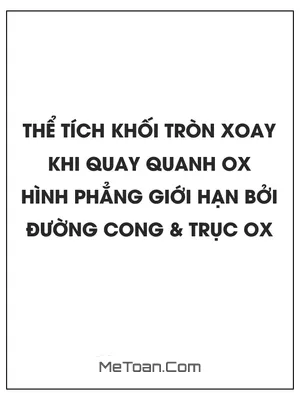 THỂ TÍCH KHỐI TRÒN XOAY KHI QUAY QUANH OX HÌNH PHẲNG GIỚI HẠN BỞI ĐƯỜNG CONG & TRỤC OX

MeToan.Com